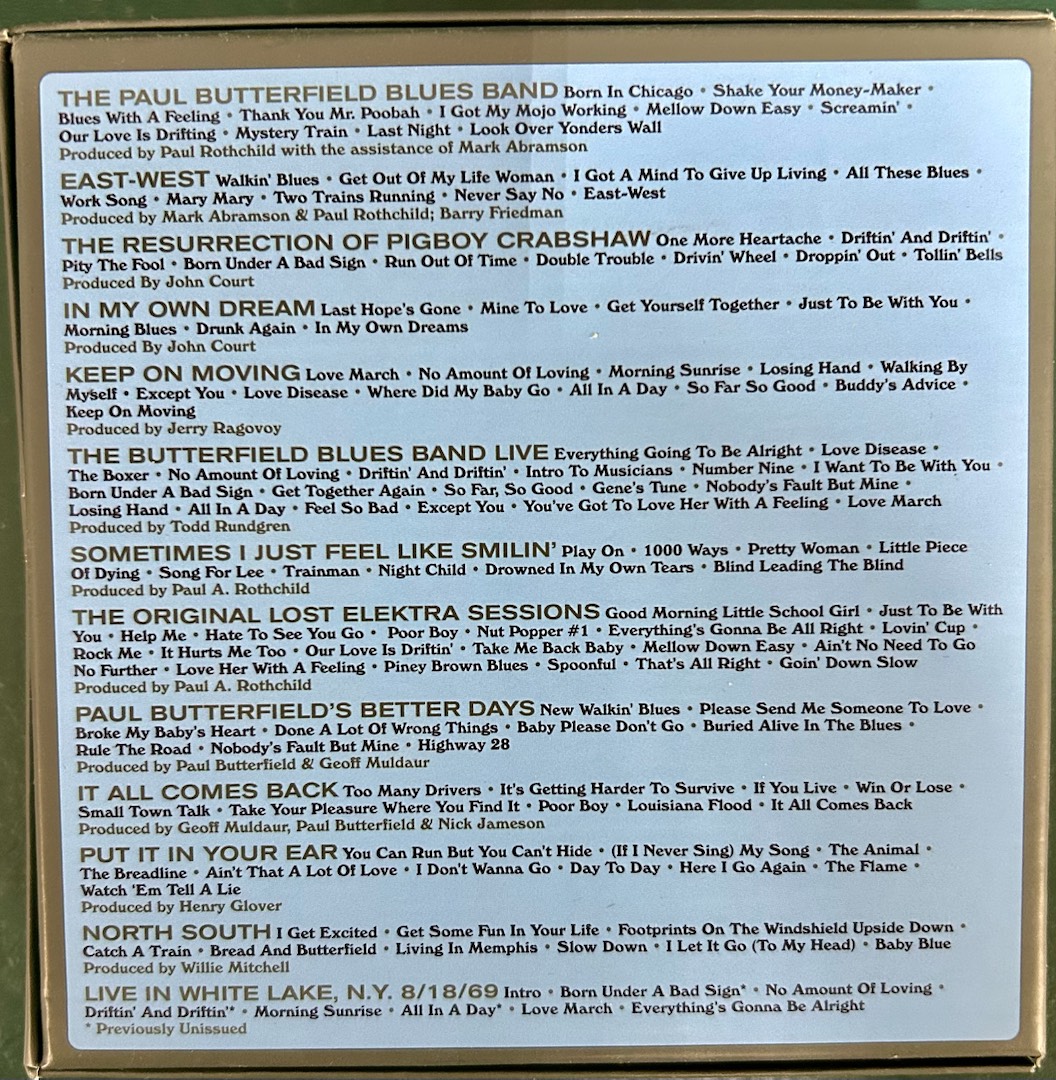 THE PAUL BUTTERFIELD BLUES BAND Born In Chicago • Shake Your Money-Maker • Blues With A Feeling • Thank You Mr. Poobah • I Got My Mojo Working • Mellow Down Easy • Screamin' • Our Love Is Drifting • Mystery Train • Last Night • Look Over Yonders Wall
Produced by Paul Rothchild with the assistance of Mark Abramson

EAST-WEST Walkin' Blues • Get Out Of My Life Woman • I Got A Mind To Give Up Living • All These Blues • Work Song • Mary Mary • Two Trains Running • Never Say No • East-West
Produced by Mark Abramson & Paul Rothchild; Barry Friedman

THE RESURRECTION OF PIGBOY CRABSHAW One More Heartache • Driftin' And Driftin' • Pity The Fool • Born Under A Bad Sign • Run Out Of Time • Double Trouble • Drivin' Wheel • Droppin' Out • Tollin' Bells
Produced By John Court

IN MY OWN DREAM Last Hope's Gone • Mine To Love • Get Yourself Together • Just To Be With You • Morning Blues • Drunk Again • In My Own Dreams
Produced By John Court

KEEP ON MOVING Love March • No Amount Of Loving • Morning Sunrise • Losing Hand • Walking By Myself • Except You • Love Disease • Where Did My Baby Go • All In A Day • So Far So Good • Buddy's Advice • Keep On Moving
Produced by Jerry Ragovoy

THE BUTTERFIELD BLUES BAND LIVE Everything Going To Be Alright • Love Disease • The Boxer • No Amount Of Loving • Driftin' And Driftin' • Intro To Musicians • Number Nine • I Want To Be With You • Born Under A Bad Sign • Get Together Again • So Far, So Good • Gene's Tune • Nobody's Fault But Mine • Losing Hand • All In A Day • Feel So Bad • Except You • You've Got To Love Her With A Feeling • Love March
Produced by Todd Rundgren

SOMETIMES I JUST FEEL LIKE SMILIN' Play On • 1000 Ways • Pretty Woman • Little Piece Of Dying • Song For Lee • Trainman • Night Child • Drowned In My Own Tears • Blind Leading The Blind
Produced by Paul A. Rothchild

THE ORIGINAL LOST ELEKTRA SESSIONS Good Morning Little School Girl • Just To Be With You • Help Me • Hate To See You Go • Poor Boy • Nut Popper #1 • Everything's Gonna Be All Right • Lovin' Cup • Rock Me • It Hurts Me Too • Our Love Is Driftin' • Take Me Back Baby • Mellow Down Easy • Ain't No Need To Go No Further • Love Her With A Feeling • Piney Brown Blues • Spoonful • That's All Right • Goin' Down Slow
Produced by Paul A. Rothchild

PAUL BUTTERFIELD'S BETTER DAYS New Walkin' Blues • Please Send Me Someone To Love • Broke My Baby's Heart • Done A Lot Of Wrong Things • Baby Please Don't Go • Buried Alive In The Blues • Rule The Road • Nobody's Fault But Mine • Highway 28
Produced by Paul Butterfield & Geoff Muldaur

IT ALL COMES BACK Too Many Drivers • It's Getting Harder To Survive • If You Live • Win Or Lose • Small Town Talk • Take Your Pleasure Where You Find It • Poor Boy • Louisiana Flood • It All Comes Back
Produced by Geoff Muldaur, Paul Butterfield & Nick Jameson

PUT IT IN YOUR EAR You Can Run But You Can't Hide • (If I Never Sing) My Song • The Animal • The Breadline • Ain't That A Lot Of Love • I Don't Wanna Go • Day To Day • Here I Go Again • The Flame • Watch 'Em Tell A Lie
Produced by Henry Glover

NORTH SOUTH I Get Excited • Get Some Fun In Your Life • Footprints On The Windshield Upside Down • Catch A Train • Bread And Butterfield • Living In Memphis • Slow Down • I Let It Go (To My Head) • Baby Blue
Produced by Willie Mitchell

LIVE IN WHITE LAKE, N.Y. 8/18/69 Intro • Born Under A Bad Sign* • No Amount Of Loving • Driftin' And Driftin'* • Morning Sunrise • All In A Day* • Love March • Everything's Gonna Be Alright
* Previously Unissued